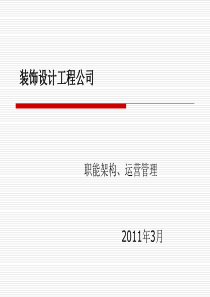 装饰设计工程公司

职能架构、运营管理

2011年3月